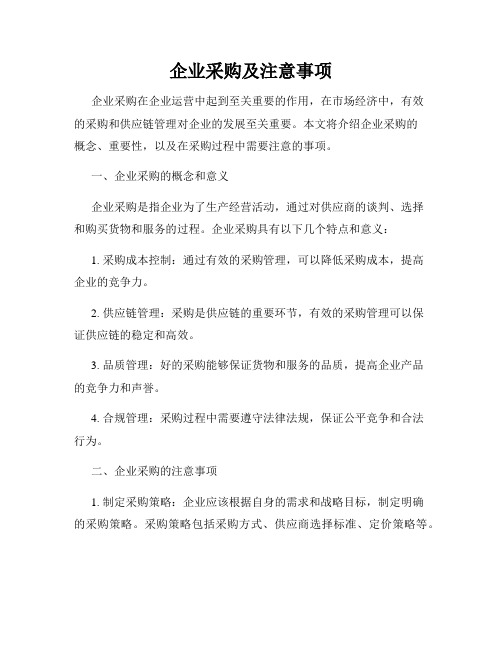 企业采购及注意事项

企业采购在企业运营中起到至关重要的作用，在市场经济中，有效的采购和供应链管理对企业的发展至关重要。本文将介绍企业采购的概念、重要性，以及在采购过程中需要注意的事项。

一、企业采购的概念和意义

企业采购是指企业为了生产经营活动，通过对供应商的谈判、选择和购买货物和服务的过程。企业采购具有以下几个特点和意义：

1. 采购成本控制：通过有效的采购管理，可以降低采购成本，提高企业的竞争力。

2. 供应链管理：采购是供应链的重要环节，有效的采购管理可以保证供应链的稳定和高效。

3. 品质管理：好的采购能够保证货物和服务的品质，提高企业产品的竞争力和声誉。

4. 合规管理：采购过程中需要遵守法律法规，保证公平竞争和合法行为。

二、企业采购的注意事项

1. 制定采购策略：企业应该根据自身的需求和战略目标，制定明确的采购策略。采购策略包括采购方式、供应商选择标准、定价策略等。